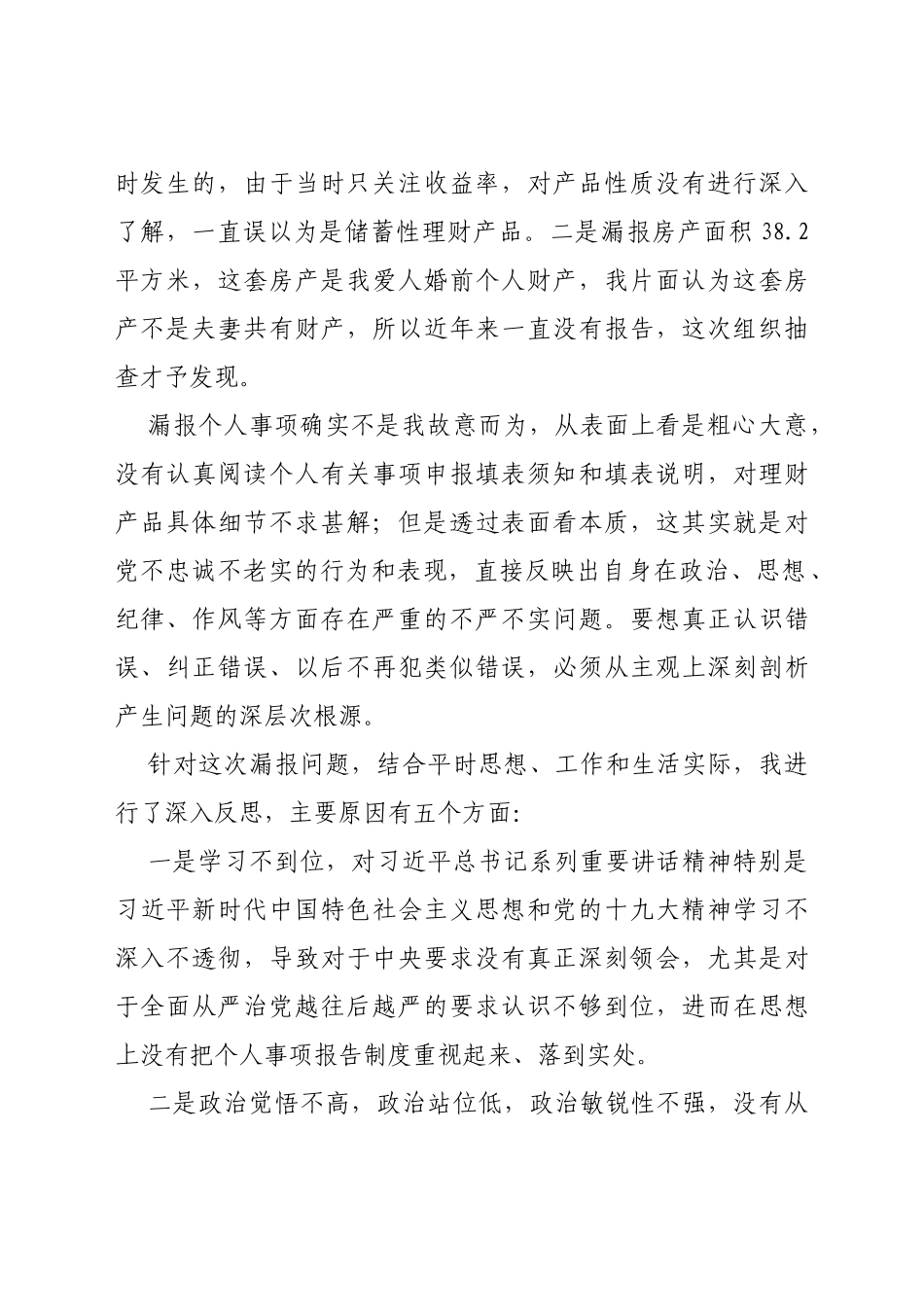 时发生的，由于当时只关注收益率，对产品性质没有进行深入了解，一直误以为是储蓄性理财产品。二是漏报房产面积 38.2 平方米，这套房产是我爱人婚前个人财产，我片面认为这套房产不是夫妻共有财产，所以近年来一直没有报告，这次组织抽查才予发现。

漏报个人事项确实不是我故意而为，从表面上看是粗心大意，没有认真阅读个人有关事项申报填表须知和填表说明，对理财产品具体细节不求甚解；但是透过表面看本质，这其实就是对党不忠诚不老实的行为和表现，直接反映出自身在政治、思想、纪律、作风等方面存在严重的不严不实问题。要想真正认识错误、纠正错误、以后不再犯类似错误，必须从主观上深刻剖析产生问题的深层次根源。

针对这次漏报问题，结合平时思想、工作和生活实际，我进行了深入反思，主要原因有五个方面：

一是学习不到位，对习近平总书记系列重要讲话精神特别是习近平新时代中国特色社会主义思想和党的十九大精神学习不深入不透彻，导致对于中央要求没有真正深刻领会，尤其是对于全面从严治党越往后越严的要求认识不够到位，进而在思想上没有把个人事项报告制度重视起来、落到实处。

二是政治觉悟不高，政治站位低，政治敏锐性不强，没有从